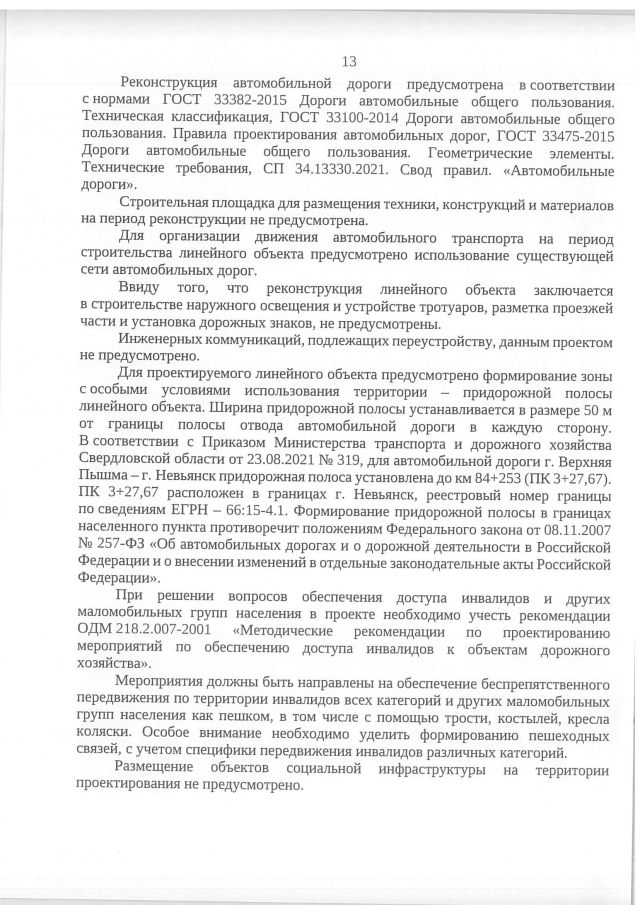 13

Реконструкция автомобильной дороги предусмотрена в соответствии с нормами ГОСТ 33382-2015 Дороги автомобильные общего пользования. Техническая классификация, ГОСТ 33100-2014 Дороги автомобильные общего пользования. Правила проектирования автомобильных дорог, ГОСТ 33475-2015 Дороги автомобильные общего пользования. Геометрические элементы. Технические требования, СП 34.13330.2021. Свод правил. «Автомобильные дороги».

Строительная площадка для размещения техники, конструкций и материалов на период реконструкции не предусмотрена.

Для организации движения автомобильного транспорта на период строительства линейного объекта предусмотрено использование существующей сети автомобильных дорог.

Ввиду того, что реконструкция линейного объекта заключается в строительстве наружного освещения и устройстве тротуаров, разметка проезжей части и установка дорожных знаков, не предусмотрены.

Инженерных коммуникаций, подлежащих переустройству, данным проектом не предусмотрено.

Для проектируемого линейного объекта предусмотрено формирование зоны с особыми условиями использования территории – придорожной полосы линейного объекта. Ширина придорожной полосы устанавливается в размере 50 м от границы полосы отвода автомобильной дороги в каждую сторону. В соответствии с Приказом Министерства транспорта и дорожного хозяйства Свердловской области от 23.08.2021 № 319, для автомобильной дороги г. Верхняя Пышма – г. Невьянск придорожная полоса установлена до км 84+253 (ПК 3+27,67). ПК 3+27,67 расположен в границах г. Невьянск, реестровый номер границы по сведениям ЕГРН – 66:15-4.1. Формирование придорожной полосы в границах населенного пункта противоречит положениям Федерального закона от 08.11.2007 № 257-ФЗ «Об автомобильных дорогах и о дорожной деятельности в Российской Федерации и о внесении изменений в отдельные законодательные акты Российской Федерации».

При решении вопросов обеспечения доступа инвалидов и других маломобильных групп населения в проекте необходимо учесть рекомендации ОДМ 218.2.007-2001 «Методические рекомендации по проектированию мероприятий по обеспечению доступа инвалидов к объектам дорожного хозяйства».

Мероприятия должны быть направлены на обеспечение беспрепятственного передвижения по территории инвалидов всех категорий и других маломобильных групп населения как пешком, в том числе с помощью трости, костылей, кресла коляски. Особое внимание необходимо уделить формированию пешеходных связей, с учетом специфики передвижения инвалидов различных категорий.

Размещение объектов социальной инфраструктуры на территории проектирования не предусмотрено.